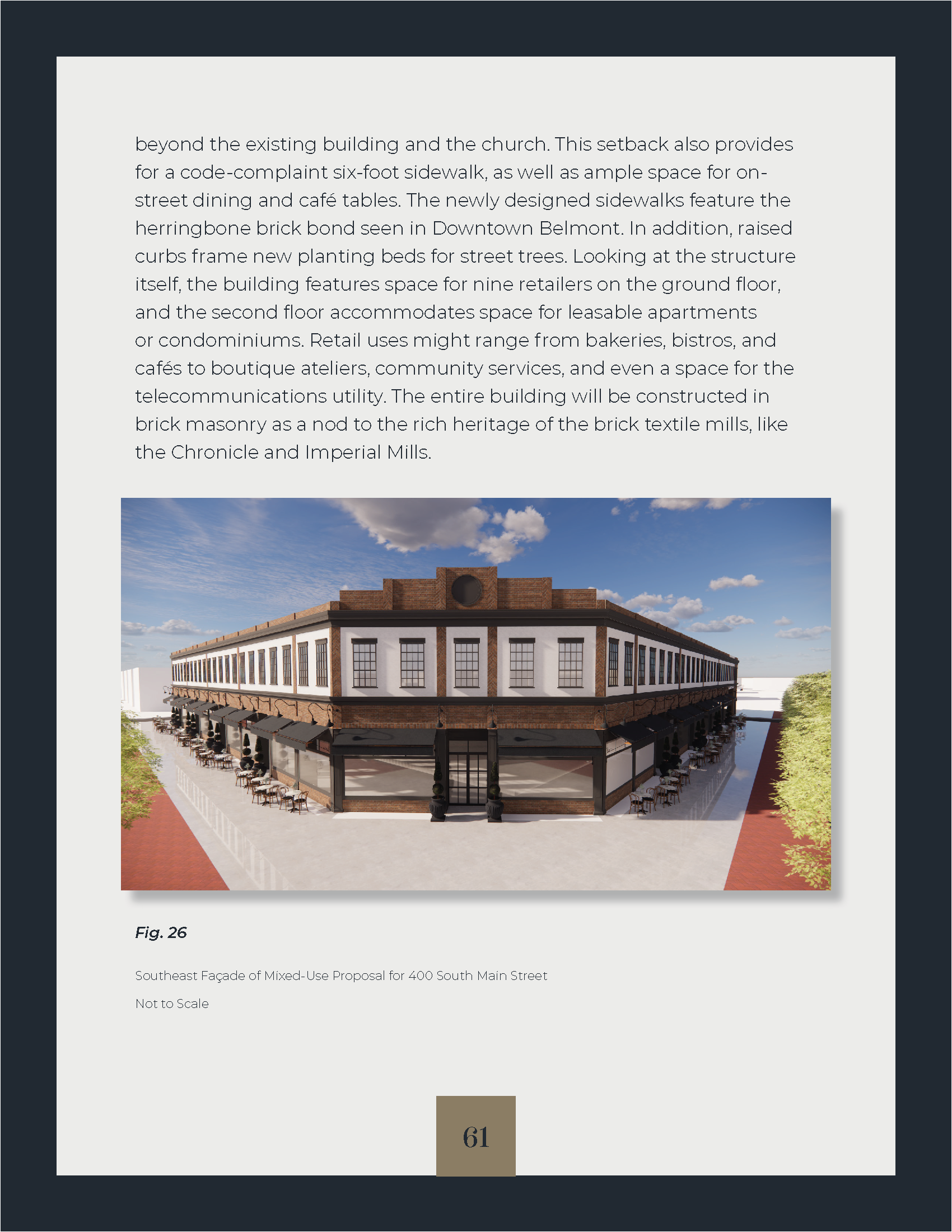 beyond the existing building and the church. This setback also provides for a code-complaint six-foot sidewalk, as well as ample space for on-street dining and café tables. The newly designed sidewalks feature the herringbone brick bond seen in Downtown Belmont. In addition, raised curbs frame new planting beds for street trees. Looking at the structure itself, the building features space for nine retailers on the ground floor, and the second floor accommodates space for leasable apartments or condominiums. Retail uses might range from bakeries, bistros, and cafés to boutique ateliers, community services, and even a space for the telecommunications utility. The entire building will be constructed in brick masonry as a nod to the rich heritage of the brick textile mills, like the Chronicle and Imperial Mills.

Fig. 26

Southeast Façade of Mixed-Use Proposal for 400 South Main Street

Not to Scale

61